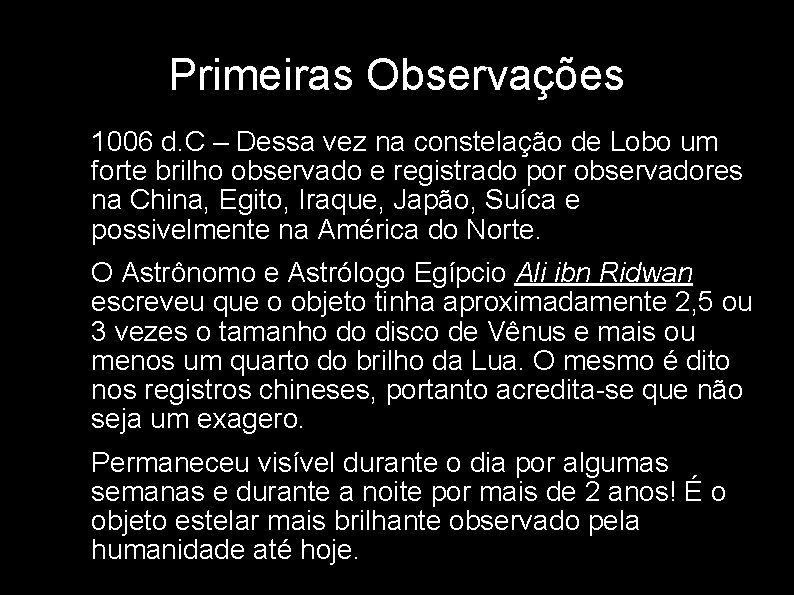 Primeiras Observações

1006 d.C – Dessa vez na constelação de Lobo um forte brilho observado e registrado por observadores na China, Egito, Iraque, Japão, Suíca e possivelmente na América do Norte.

O Astrônomo e Astrólogo Egípcio Ali ibn Ridwan escreveu que o objeto tinha aproximadamente 2,5 ou 3 vezes o tamanho do disco de Vênus e mais ou menos um quarto do brilho da Lua. O mesmo é dito nos registros chineses, portanto acredita-se que não seja um exagero.

Permaneceu visível durante o dia por algumas semanas e durante a noite por mais de 2 anos! É o objeto estelar mais brilhante observado pela humanidade até hoje.